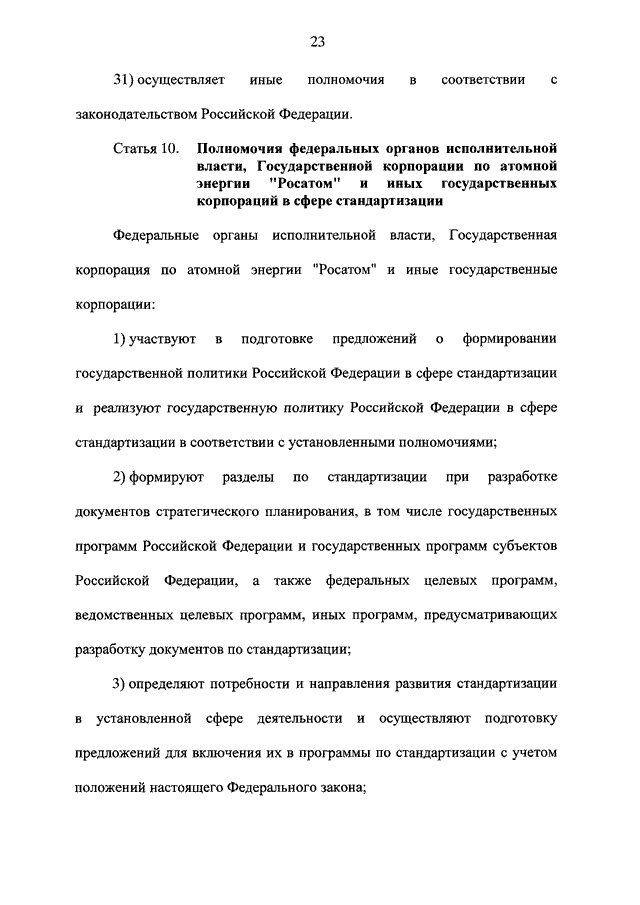 23

31) осуществляет иные полномочия в соответствии с законодательством Российской Федерации.

Статья 10. Полномочия федеральных органов исполнительной власти, Государственной корпорации по атомной энергии "Росатом" и иных государственных корпораций в сфере стандартизации

Федеральные органы исполнительной власти, Государственная корпорация по атомной энергии "Росатом" и иные государственные корпорации:

1) участвуют в подготовке предложений о формировании государственной политики Российской Федерации в сфере стандартизации и реализуют государственную политику Российской Федерации в сфере стандартизации в соответствии с установленными полномочиями;

2) формируют разделы по стандартизации при разработке документов стратегического планирования, в том числе государственных программ Российской Федерации и государственных программ субъектов Российской Федерации, а также федеральных целевых программ, ведомственных целевых программ, иных программ, предусматривающих разработку документов по стандартизации;

3) определяют потребности и направления развития стандартизации в установленной сфере деятельности и осуществляют подготовку предложений для включения их в программы по стандартизации с учетом положений настоящего Федерального закона;